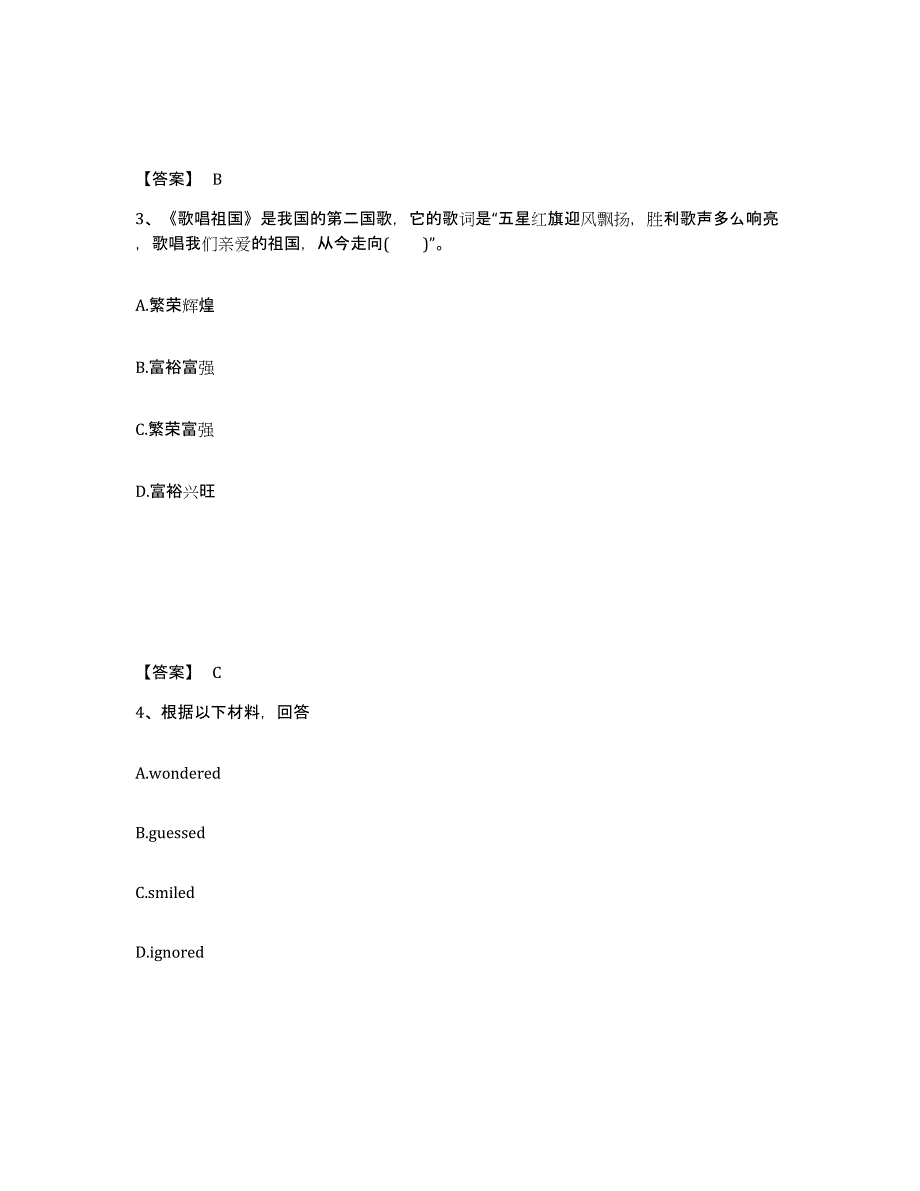 【答案】 B

3、《歌唱祖国》是我国的第二国歌，它的歌词是“五星红旗迎风飘扬，胜利歌声多么响亮，歌唱我们亲爱的祖国，从今走向(　　)”。

A.繁荣辉煌

B.富裕富强

C.繁荣富强

D.富裕兴旺

【答案】 C

4、根据以下材料，回答

A.wondered

B.guessed

C.smiled

D.ignored